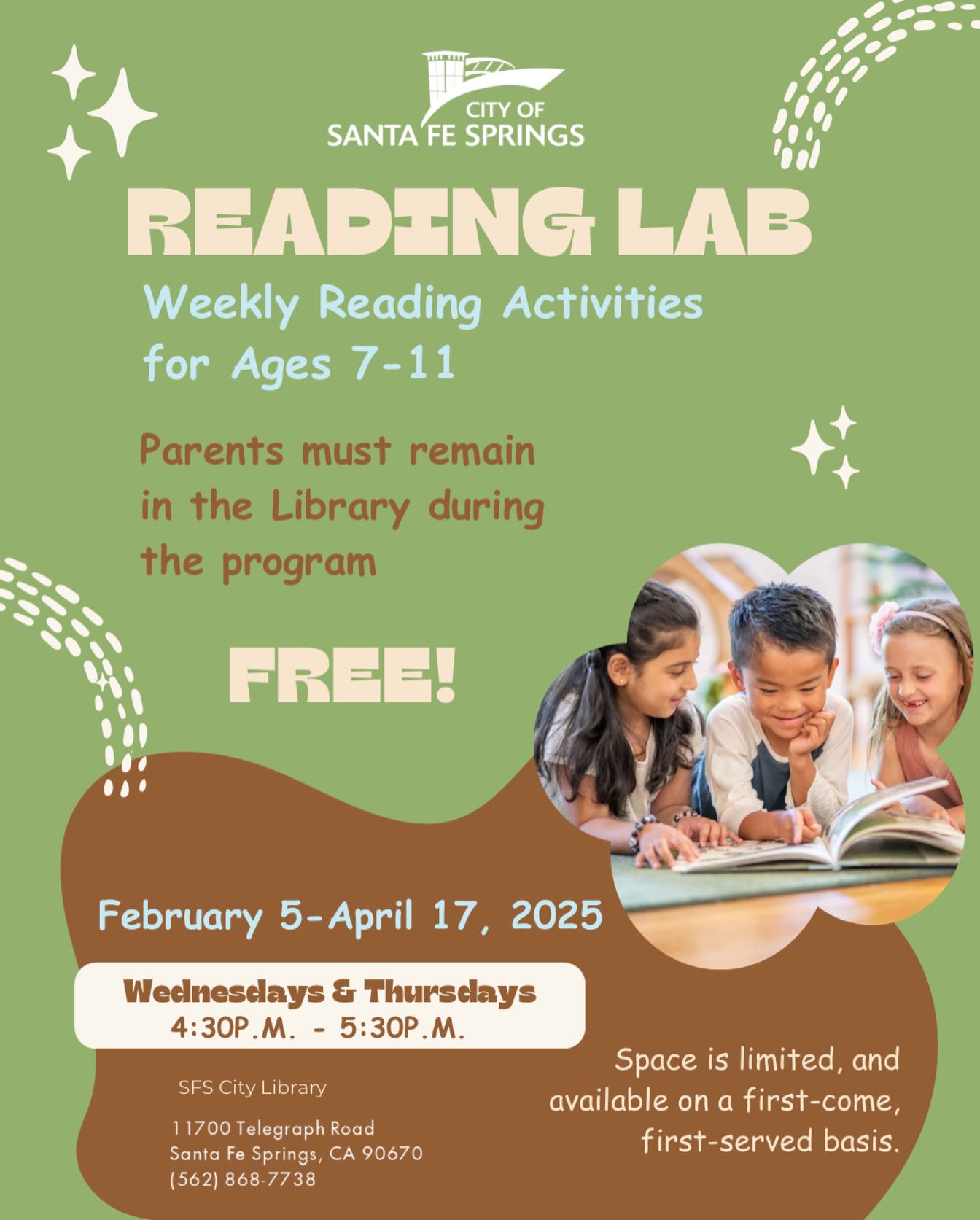 CITY OF
SANTA FE SPRINGS

READING LAB

Weekly Reading Activities for Ages 7-11

Parents must remain in the Library during the program

FREE!

February 5-April 17, 2025

Wednesdays & Thursdays
4:30P.M. - 5:30P.M.

SFS City Library

11700 Telegraph Road
Santa Fe Springs, CA 90670
(562) 868-7738

Space is limited, and available on a first-come, first-served basis.